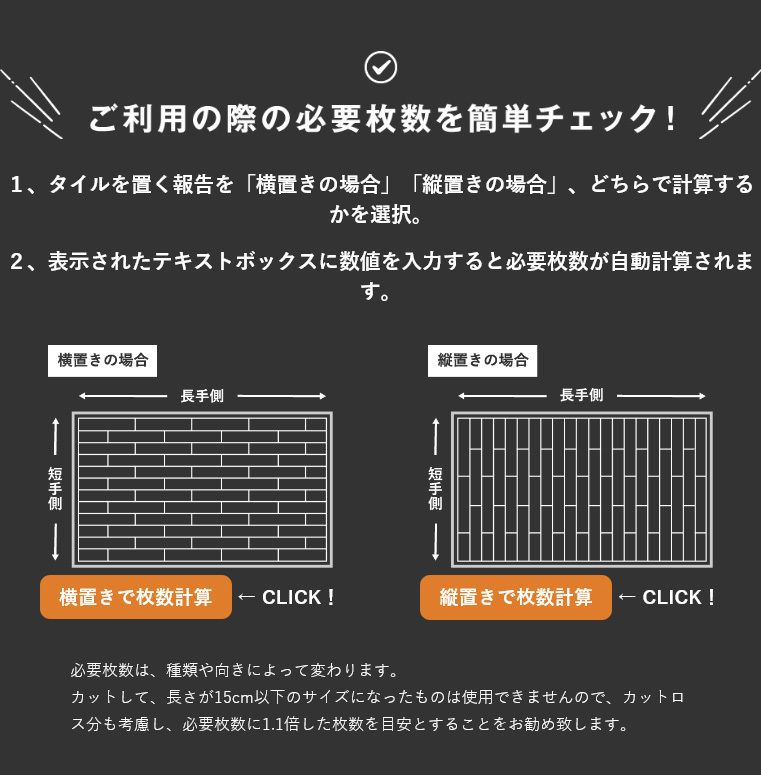 ご利用の際の必要枚数を簡単チェック！

1、タイルを置く報告を「横置きの場合」「縦置きの場合」、どちらで計算するかを選択。

2、表示されたテキストボックスに数値を入力すると必要枚数が自動計算されます。

横置きの場合

長手側

短手側

横置きで枚数計算

← CLICK！

縦置きの場合

長手側

短手側

縦置きで枚数計算

← CLICK！

必要枚数は、種類や向きによって変わります。
カットして、長さが15cm以下のサイズになったものは使用できませんので、カットロス分も考慮し、必要枚数に1.1倍した枚数を目安とすることをお勧め致します。